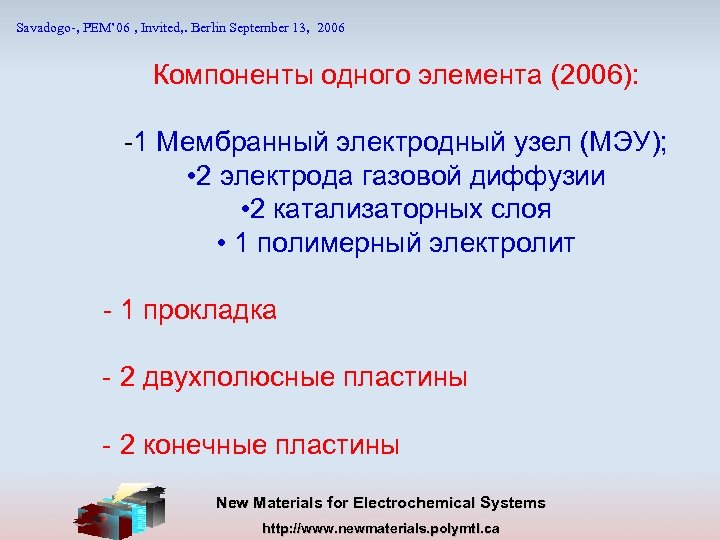 Savadogo-, PEM'06 , Invited,. Berlin September 13, 2006

Компоненты одного элемента (2006):

-1 Мембранный электродный узел (МЭУ);
•2 электрода газовой диффузии
•2 катализаторных слоя
• 1 полимерный электролит

- 1 прокладка

- 2 двухполюсные пластины

- 2 конечные пластины

New Materials for Electrochemical Systems
http://www.newmaterials.polymtl.ca